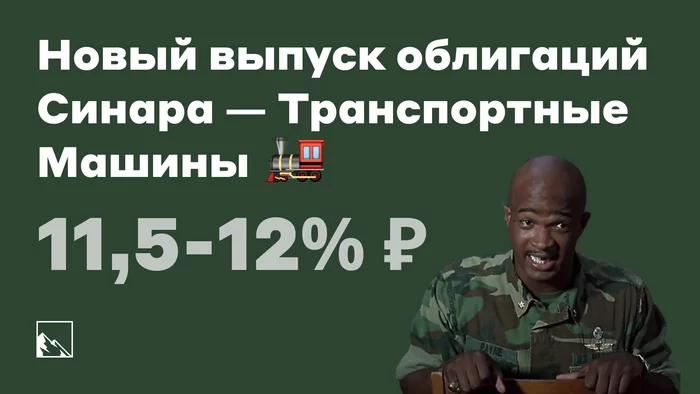 Новый выпуск облигаций Синара — Транспортные Машины 🚂

11,5-12% ₽

PAYNE